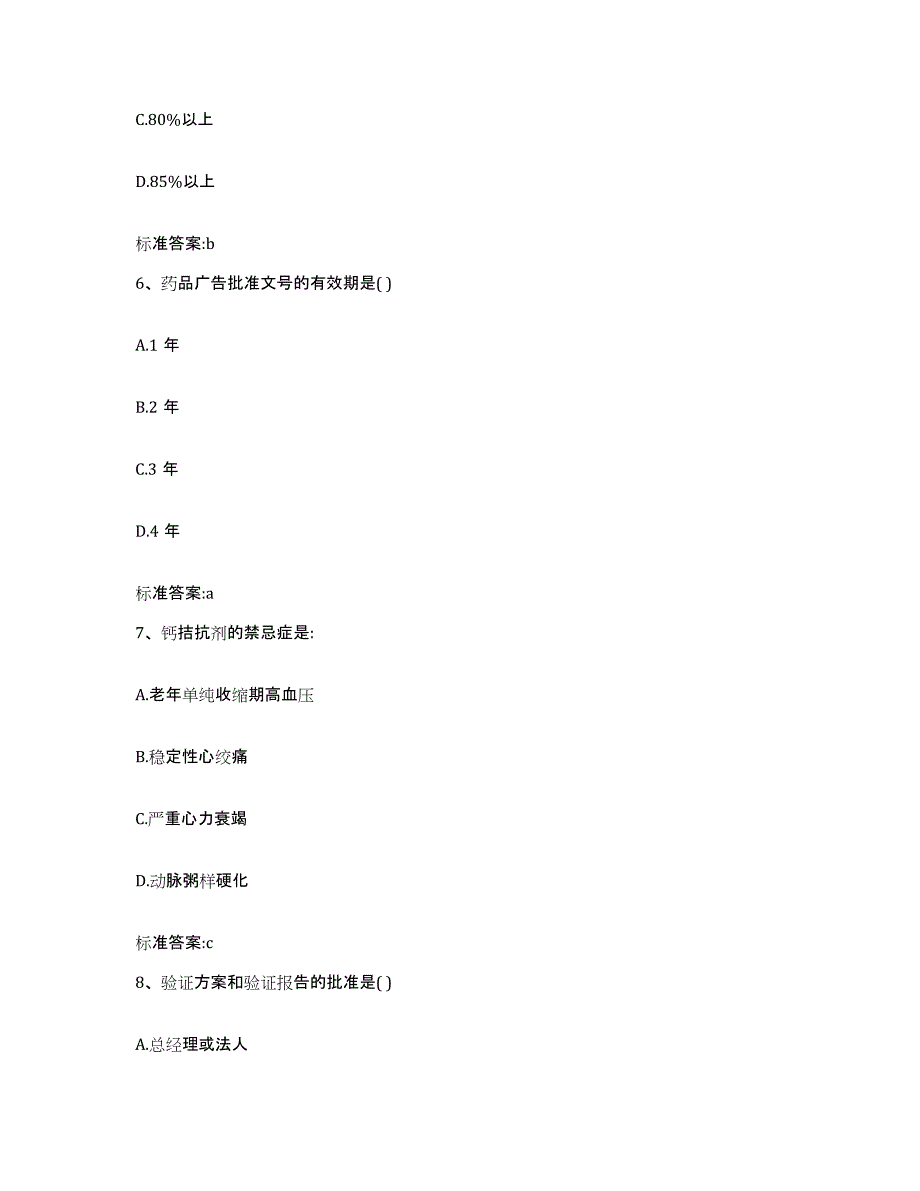 C.80%以上

D.85%以上

标准答案:b

6、药品广告批准文号的有效期是( )

A.1 年

B.2 年

C.3 年

D.4 年

标准答案:a

7、钙拮抗剂的禁忌症是:

A.老年单纯收缩期高血压

B.稳定性心绞痛

C.严重心力衰竭

D.动脉粥样硬化

标准答案:c

8、验证方案和验证报告的批准是( )

A.总经理或法人